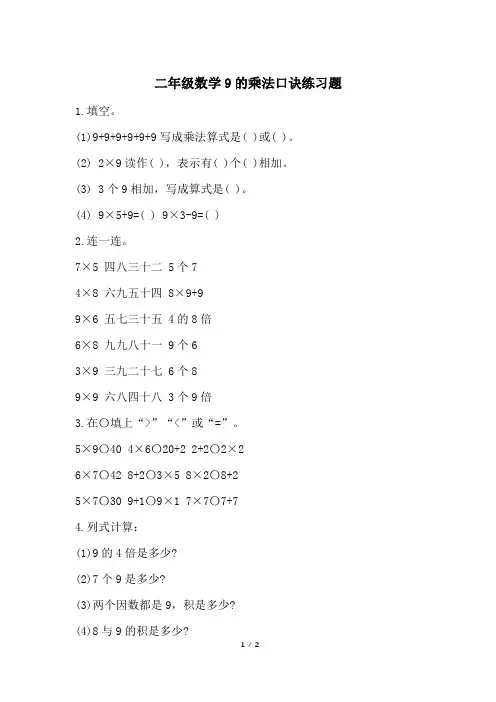 二年级数学 9 的乘法口诀练习题

1.填空。

(1)9+9+9+9+9+9 写成乘法算式是( )或( )。

(2) 2×9 读作( )，表示有( )个( )相加。

(3) 3 个 9 相加，写成算式是( )。

(4) 9×5+9=( ) 9×3-9=( )

2.连一连。

7×5 四八三十二 5 个 7

4×8 六九五十四 8×9+9

9×6 五七三十五 4 的 8 倍

6×8 九九八十一 9 个 6

3×9 三九二十七 6 个 8

9×9 六八四十八 3 个 9 倍

3.在○填上“>”“<”或“=”。

5×9○40 4×6○20+2 2+2○2×2

6×7○42 8+2○3×5 8×2○8+2

5×7○30 9+1○9×1 7×7○7+7

4.列式计算：

(1)9 的 4 倍是多少?

(2)7 个 9 是多少?

(3)两个因数都是 9，积是多少?

(4)8 与 9 的积是多少?

1 / 2